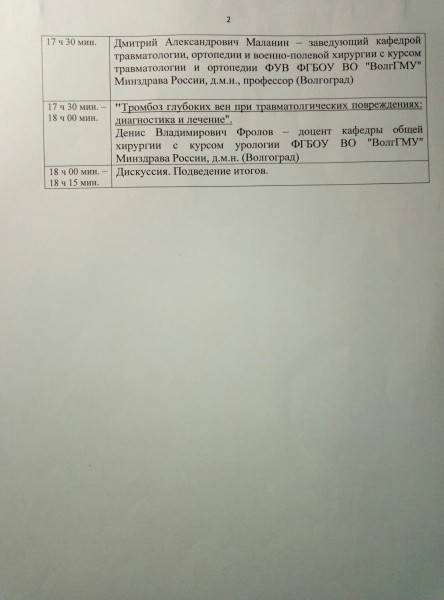 2

| | |
|---|---|
| 17 ч 30 мин. | Дмитрий Александрович Маланин – заведующий кафедрой травматологии, ортопедии и военно-полевой хирургии с курсом травматологии и ортопедии ФУВ ФГБОУ ВО "ВолгГМУ" Минздрава России, д.м.н., профессор (Волгоград) |
| 17 ч 30 мин. – 18 ч 00 мин. | "Тромбоз глубоких вен при травматолгических повреждениях: диагностика и лечение". Денис Владимирович Фролов – доцент кафедры общей хирургии с курсом урологии ФГБОУ ВО "ВолгГМУ" Минздрава России, д.м.н. (Волгоград) |
| 18 ч 00 мин. – 18 ч 15 мин. | Дискуссия. Подведение итогов. |